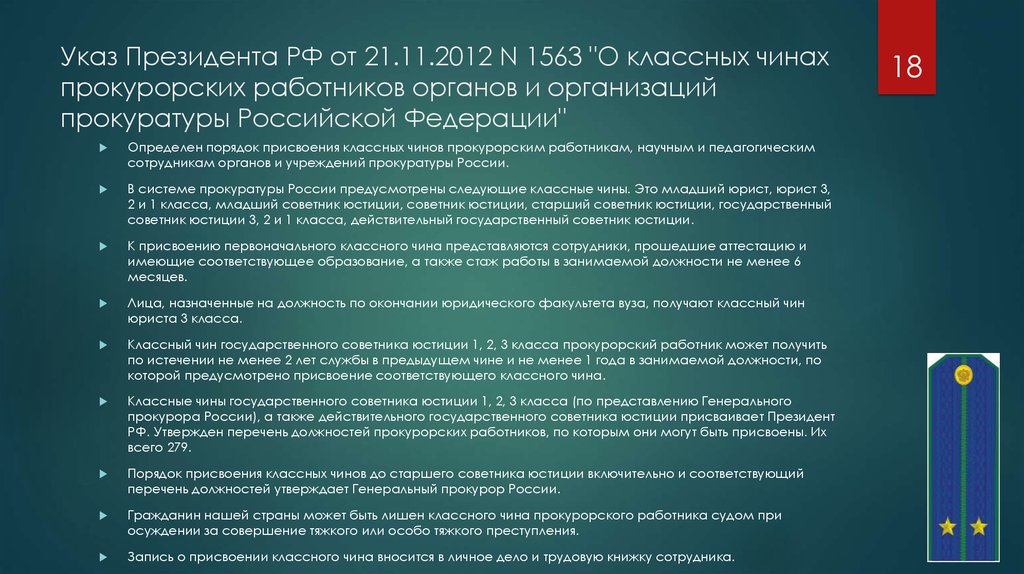 Указ Президента РФ от 21.11.2012 N 1563 "О классных чинах прокурорских работников органов и организаций прокуратуры Российской Федерации"

18

Определен порядок присвоения классных чинов прокурорским работникам, научным и педагогическим сотрудникам органов и учреждений прокуратуры России.

В системе прокуратуры России предусмотрены следующие классные чины. Это младший юрист, юрист 3, 2 и 1 класса, младший советник юстиции, советник юстиции, старший советник юстиции, государственный советник юстиции 3, 2 и 1 класса, действительный государственный советник юстиции.

К присвоению первоначального классного чина представляются сотрудники, прошедшие аттестацию и имеющие соответствующее образование, а также стаж работы в занимаемой должности не менее 6 месяцев.

Лица, назначенные на должность по окончании юридического факультета вуза, получают классный чин юриста 3 класса.

Классный чин государственного советника юстиции 1, 2, 3 класса прокурорский работник может получить по истечении не менее 2 лет службы в предыдущем чине и не менее 1 года в занимаемой должности, по которой предусмотрено присвоение соответствующего классного чина.

Классные чины государственного советника юстиции 1, 2, 3 класса (по представлению Генерального прокурора России), а также действительного государственного советника юстиции присваивает Президент РФ. Утвержден перечень должностей прокурорских работников, по которым они могут быть присвоены. Их всего 279.

Порядок присвоения классных чинов до старшего советника юстиции включительно и соответствующий перечень должностей утверждает Генеральный прокурор России.

Гражданин нашей страны может быть лишен классного чина прокурорского работника судом при осуждении за совершение тяжкого или особо тяжкого преступления.

Запись о присвоении классного чина вносится в личное дело и трудовую книжку сотрудника.